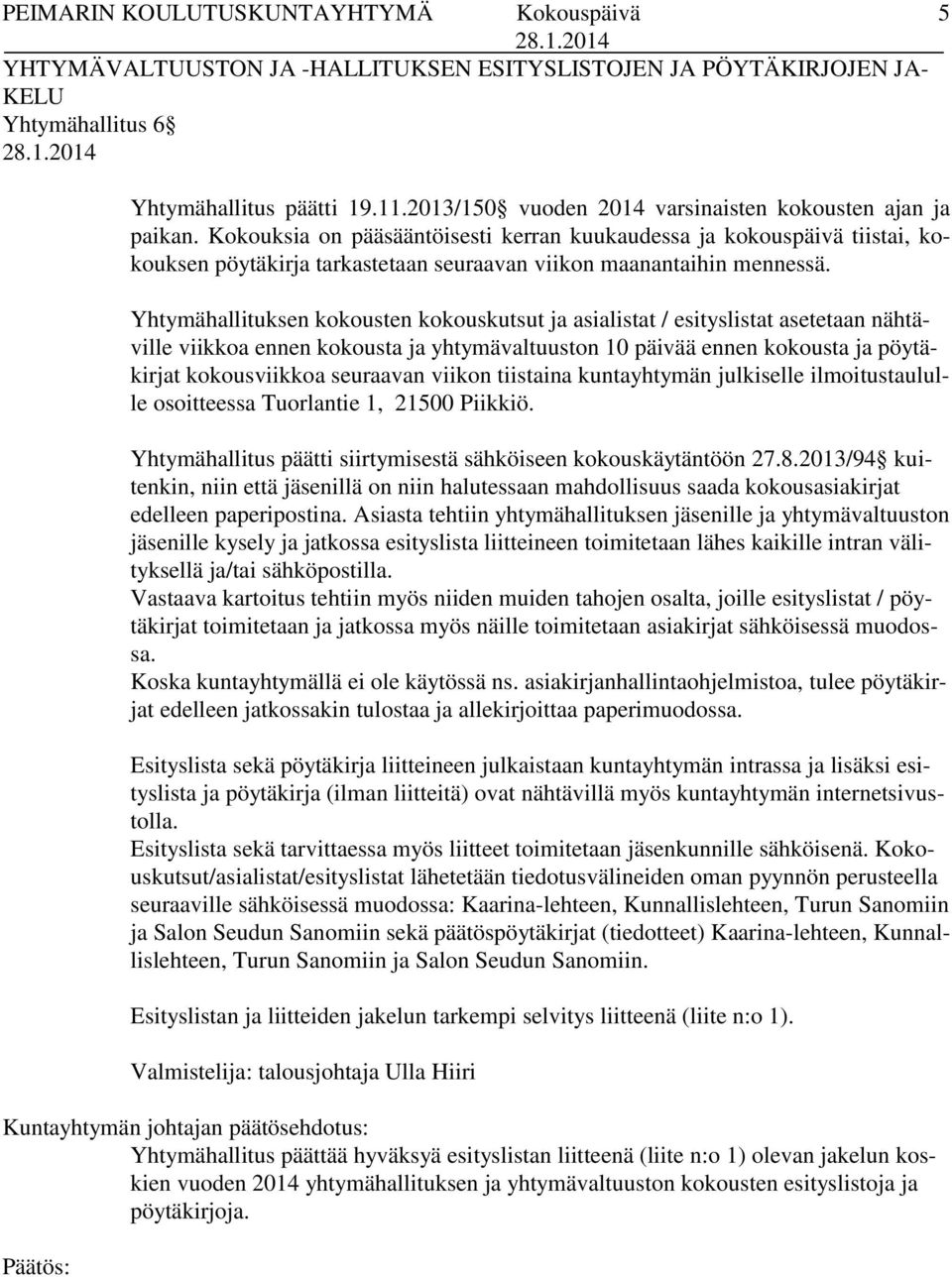 PEIMARIN KOULUTUSKUNTAYHTYMÄ Kokouspäivä 5
28.1.2014
YHTYMÄVALTUUSTON JA -HALLITUKSEN ESITYSLISTOJEN JA PÖYTÄKIRJOJEN JAKELU
Yhtymähallitus 6§
28.1.2014

Yhtymähallitus päätti 19.11.2013/150§ vuoden 2014 varsinaisten kokousten ajan ja paikan. Kokouksia on pääsääntöisesti kerran kuukaudessa ja kokouspäivä tiistai, kokouksen pöytäkirja tarkastetaan seuraavan viikon maanantaihin mennessä.

Yhtymähallituksen kokousten kokouskutsut ja asialistat / esityslistat asetetaan nähtäville viikkoa ennen kokousta ja yhtymävaltuuston 10 päivää ennen kokousta ja pöytäkirjat kokousviikkoa seuraavan viikon tiistaina kuntayhtymän julkiselle ilmoitustaululle osoitteessa Tuorlantie 1, 21500 Piikkiö.

Yhtymähallitus päätti siirtymisestä sähköiseen kokouskäytäntöön 27.8.2013/94§ kuitenkin, niin että jäsenillä on niin halutessaan mahdollisuus saada kokousasiakirjat edelleen paperipostina. Asiasta tehtiin yhtymähallituksen jäsenille ja yhtymävaltuuston jäsenille kysely ja jatkossa esityslista liitteineen toimitetaan lähes kaikille intran välityksellä ja/tai sähköpostilla.
Vastaava kartoitus tehtiin myös niiden muiden tahojen osalta, joille esityslistat / pöytäkirjat toimitetaan ja jatkossa myös näille toimitetaan asiakirjat sähköisessä muodossa.
Koska kuntayhtymällä ei ole käytössä ns. asiakirjanhallintaohjelmistoa, tulee pöytäkirjat edelleen jatkossakin tulostaa ja allekirjoittaa paperimuodossa.

Esityslista sekä pöytäkirja liitteineen julkaistaan kuntayhtymän intrassa ja lisäksi esityslista ja pöytäkirja (ilman liitteitä) ovat nähtävillä myös kuntayhtymän internetsivustolla.
Esityslista sekä tarvittaessa myös liitteet toimitetaan jäsenkunnille sähköisenä. Kokouskutsut/asialistat/esityslistat lähetetään tiedotusvälineiden oman pyynnön perusteella seuraaville sähköisessä muodossa: Kaarina-lehteen, Kunnallislehteen, Turun Sanomiin ja Salon Seudun Sanomiin sekä päätöspöytäkirjat (tiedotteet) Kaarina-lehteen, Kunnallislehteen, Turun Sanomiin ja Salon Seudun Sanomiin.

Esityslistan ja liitteiden jakelun tarkempi selvitys liitteenä (liite n:o 1).

Valmistelija: talousjohtaja Ulla Hiiri

Kuntayhtymän johtajan päätösehdotus:
Yhtymähallitus päättää hyväksyä esityslistan liitteenä (liite n:o 1) olevan jakelun koskien vuoden 2014 yhtymähallituksen ja yhtymävaltuuston kokousten esityslistoja ja pöytäkirjoja.

Päätös: